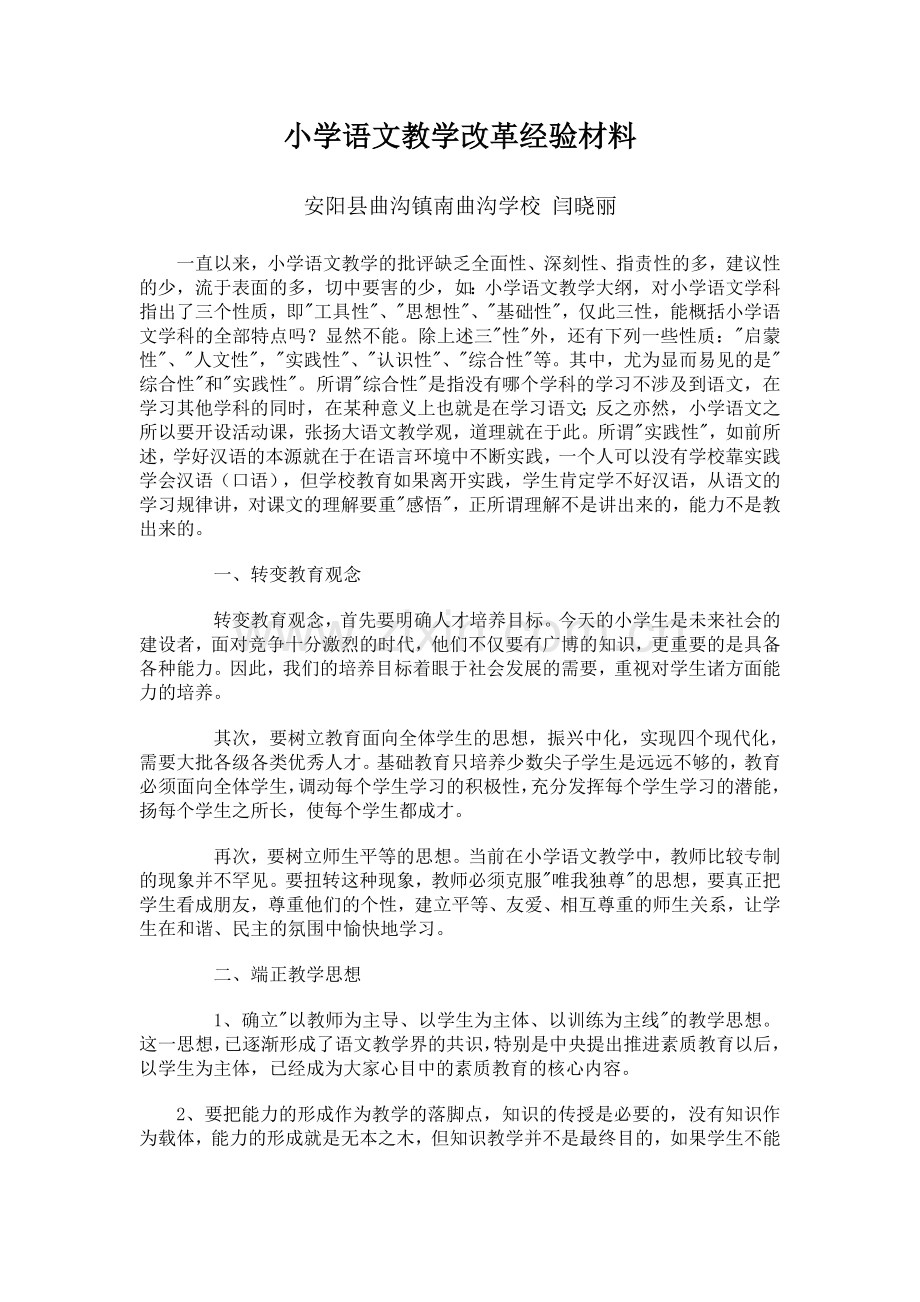 小学语文教学改革经验材料

安阳县曲沟镇南曲沟学校 闫晓丽

一直以来，小学语文教学的批评缺乏全面性、深刻性、指责性的多，建议性的少，流于表面的多，切中要害的少，如：小学语文教学大纲，对小学语文学科指出了三个性质，即"工具性"、"思想性"、"基础性"，仅此三性，能概括小学语文学科的全部特点吗？显然不能。除上述三"性"外，还有下列一些性质："启蒙性"、"人文性"，"实践性"、"认识性"、"综合性"等。其中，尤为显而易见的是"综合性"和"实践性"。所谓"综合性"是指没有哪个学科的学习不涉及到语文，在学习其他学科的同时，在某种意义上也就是在学习语文；反之亦然，小学语文之所以要开设活动课，张扬大语文教学观，道理就在于此。所谓"实践性"，如前所述，学好汉语的本源就在于在语言环境中不断实践，一个人可以没有学校靠实践学会汉语（口语），但学校教育如果离开实践，学生肯定学不好汉语，从语文的学习规律讲，对课文的理解要重"感悟"，正所谓理解不是讲出来的，能力不是教出来的。

一、转变教育观念

转变教育观念，首先要明确人才培养目标。今天的小学生是未来社会的建设者，面对竞争十分激烈的时代，他们不仅要有广博的知识，更重要的是具备各种能力。因此，我们的培养目标着眼于社会发展的需要，重视对学生诸方面能力的培养。

其次，要树立教育面向全体学生的思想，振兴中化，实现四个现代化，需要大批各级各类优秀人才。基础教育只培养少数尖子学生是远远不够的，教育必须面向全体学生，调动每个学生学习的积极性，充分发挥每个学生学习的潜能，扬每个学生之所长，使每个学生都成才。

再次，要树立师生平等的思想。当前在小学语文教学中，教师比较专制的现象并不罕见。要扭转这种现象，教师必须克服"唯我独尊"的思想，要真正把学生看成朋友，尊重他们的个性，建立平等、友爱、相互尊重的师生关系，让学生在和谐、民主的氛围中愉快地学习。

二、端正教学思想

1、确立"以教师为主导、以学生为主体、以训练为主线"的教学思想。这一思想，已逐渐形成了语文教学界的共识，特别是中央提出推进素质教育以后，以学生为主体，已经成为大家心目中的素质教育的核心内容。

2、要把能力的形成作为教学的落脚点，知识的传授是必要的，没有知识作为载体，能力的形成就是无本之木，但知识教学并不是最终目的，如果学生不能